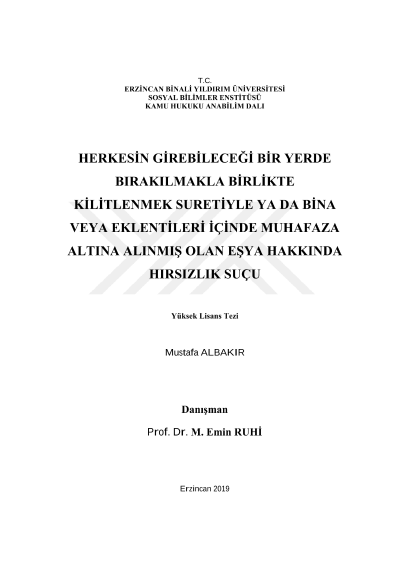 T.C.
ERZİNCAN BİNALİ YILDIRIM ÜNİVERSİTESİ
SOSYAL BİLİMLER ENSTİTÜSÜ
KAMU HUKUKU ANABİLİM DALI

HERKESİN GİREBİLECEĞİ BİR YERDE BIRAKILMAKLA BİRLİKTE KİLİTLENMEK SURETİYLE YA DA BİNA VEYA EKLENTİLERİ İÇİNDE MUHAFAZA ALTINA ALINMIŞ OLAN EŞYA HAKKINDA HIRSIZLIK SUÇU

Yüksek Lisans Tezi

Mustafa ALBAKIR

Danışman
Prof. Dr. M. Emin RUHİ

Erzincan 2019